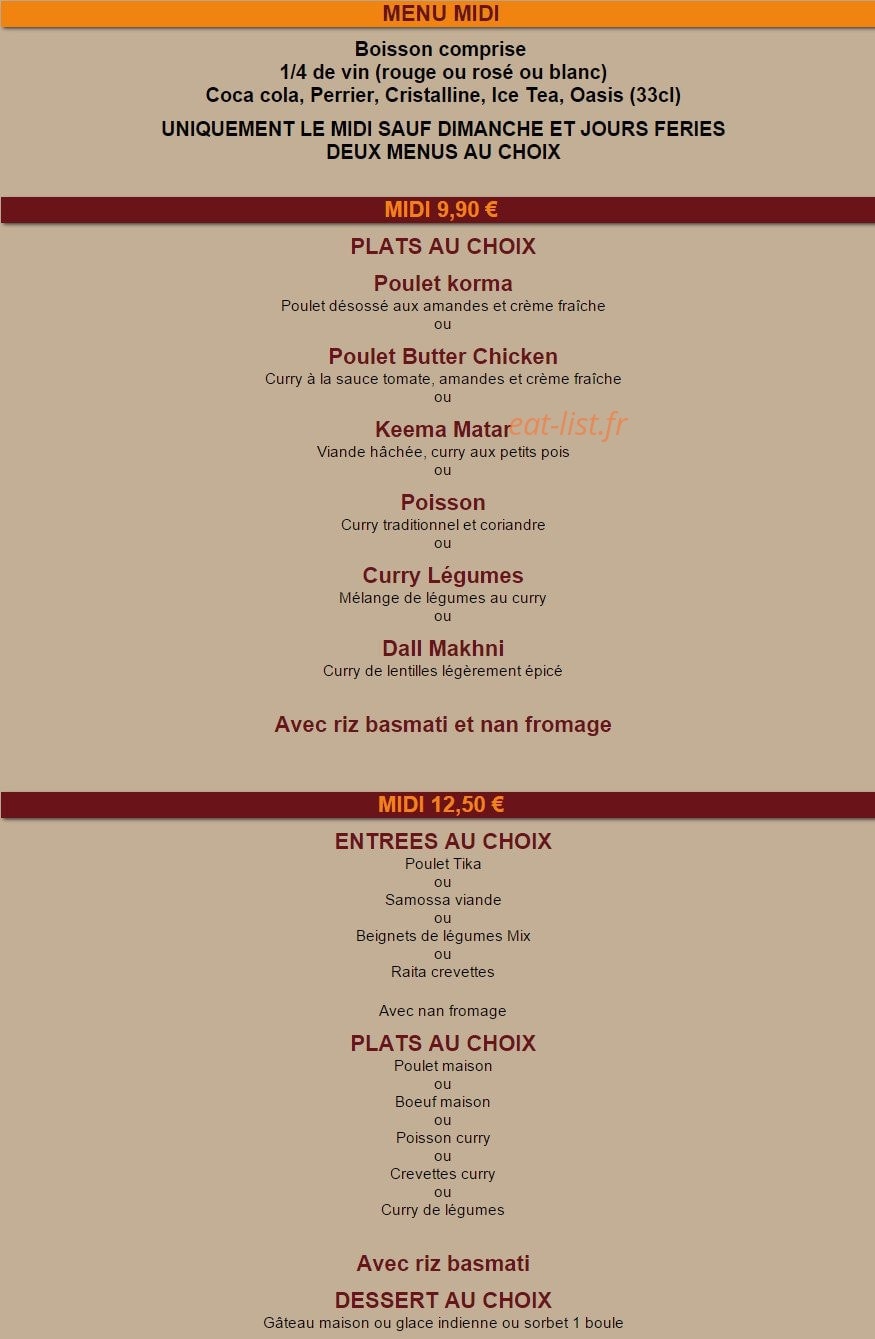 MENU MIDI

Boisson comprise
1/4 de vin (rouge ou rosé ou blanc)
Coca cola, Perrier, Cristalline, Ice Tea, Oasis (33cl)

UNIQUEMENT LE MIDI SAUF DIMANCHE ET JOURS FERIES
DEUX MENUS AU CHOIX

MIDI 9,90 €

PLATS AU CHOIX

Poulet korma
Poulet désossé aux amandes et crème fraîche
ou

Poulet Butter Chicken
Curry à la sauce tomate, amandes et crème fraîche
ou

Keema Matar eat-list.fr
Viande hâchée, curry aux petits pois
ou

Poisson
Curry traditionnel et coriandre
ou

Curry Légumes
Mélange de légumes au curry
ou

Dall Makhni
Curry de lentilles légèrement épicé

Avec riz basmati et nan fromage

MIDI 12,50 €

ENTREES AU CHOIX
Poulet Tika
ou
Samossa viande
ou
Beignets de légumes Mix
ou
Raita crevettes

Avec nan fromage

PLATS AU CHOIX
Poulet maison
ou
Boeuf maison
ou
Poisson curry
ou
Crevettes curry
ou
Curry de légumes

Avec riz basmati

DESSERT AU CHOIX
Gâteau maison ou glace indienne ou sorbet 1 boule